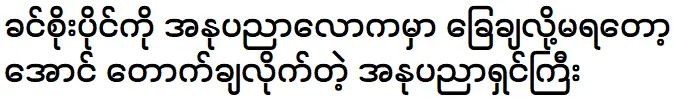 ခင်စိုးပိုင်ကို အနုပညာလောကမှာ ခြေချလို့မရတော့အောင် တောက်ချလိုက်တဲ့ အနုပညာရှင်ကြီး